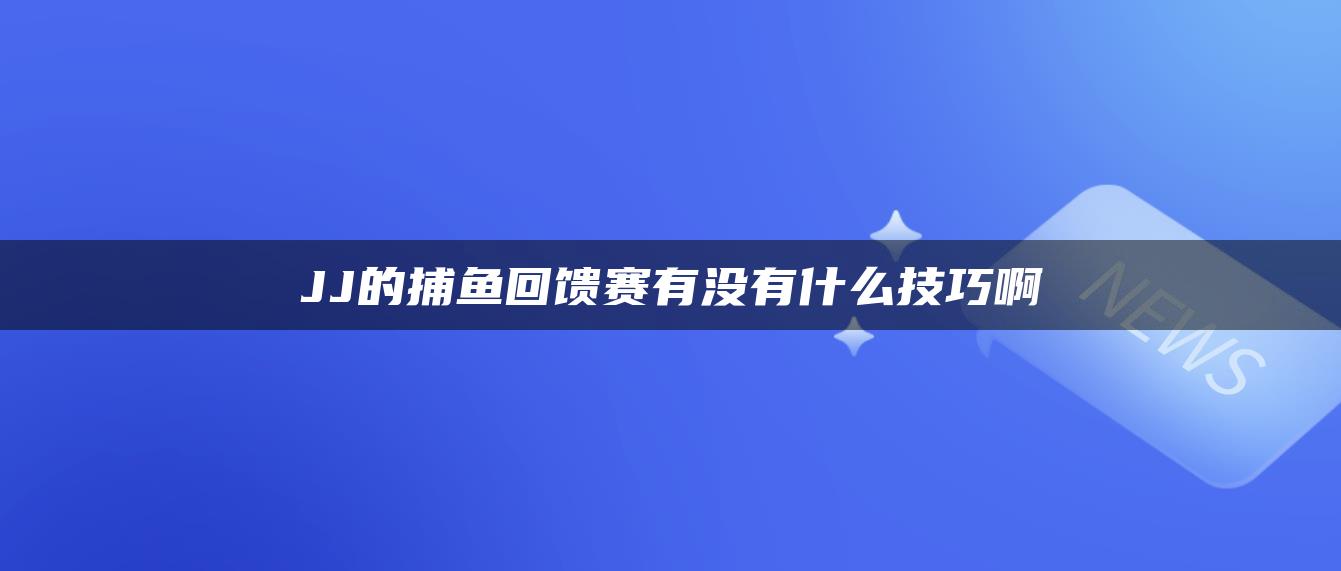 JJ的捕鱼回馈赛有没有什么技巧啊

NEWS